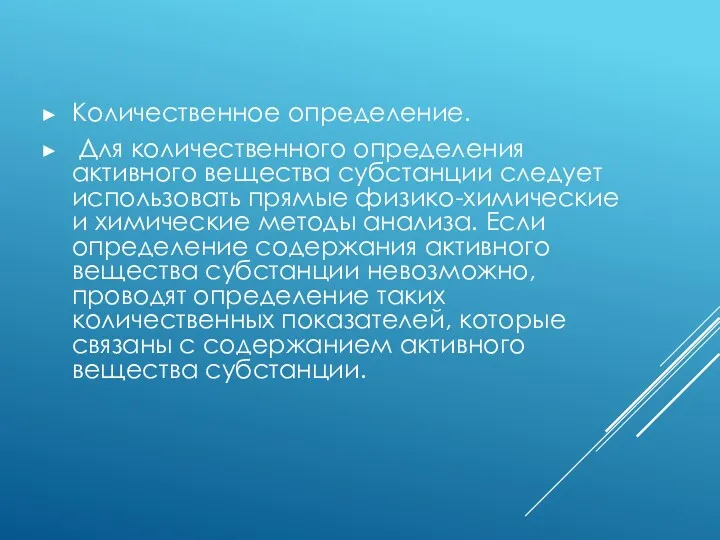 ► Количественное определение.

► Для количественного определения активного вещества субстанции следует использовать прямые физико-химические и химические методы анализа. Если определение содержания активного вещества субстанции невозможно, проводят определение таких количественных показателей, которые связаны с содержанием активного вещества субстанции.